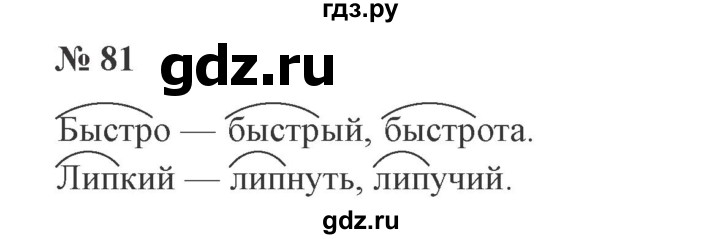 гдз.ру

№ 81 gdz.ru

Быстро — быстрый, быстрота.
Липкий — липнуть, липучий.

gdz.ru